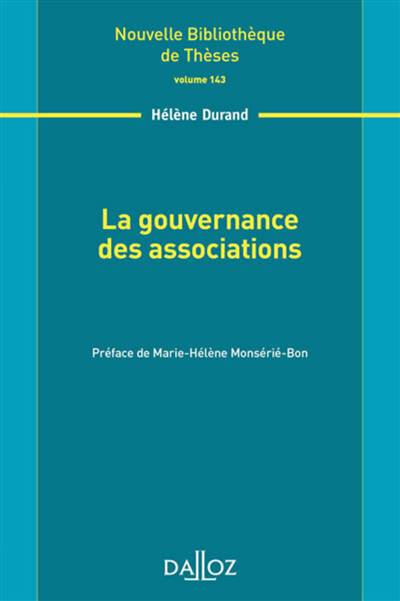 Nouvelle Bibliothèque de Thèses

volume 143

Hélène Durand

La gouvernance des associations

Préface de Marie-Hélène Monsérié-Bon

DALLOZ